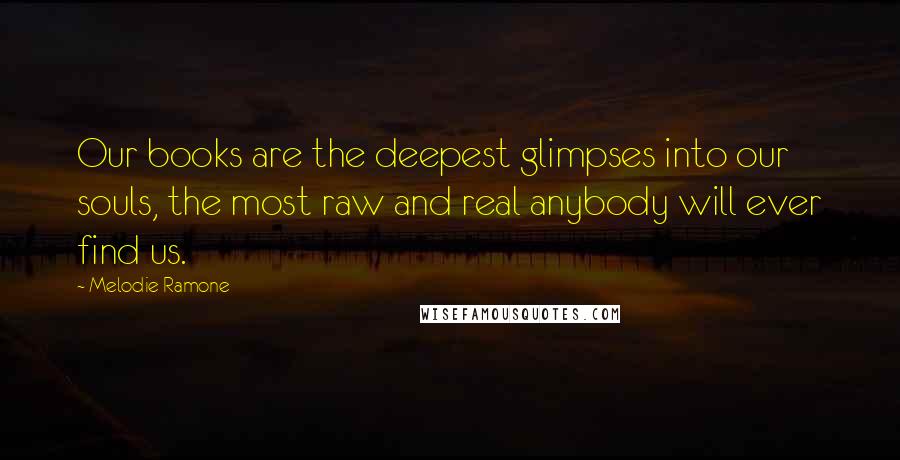 Our books are the deepest glimpses into our souls, the most raw and real anybody will ever find us.

~ Melodie Ramone

WISEFAMOUSQUOTES.COM